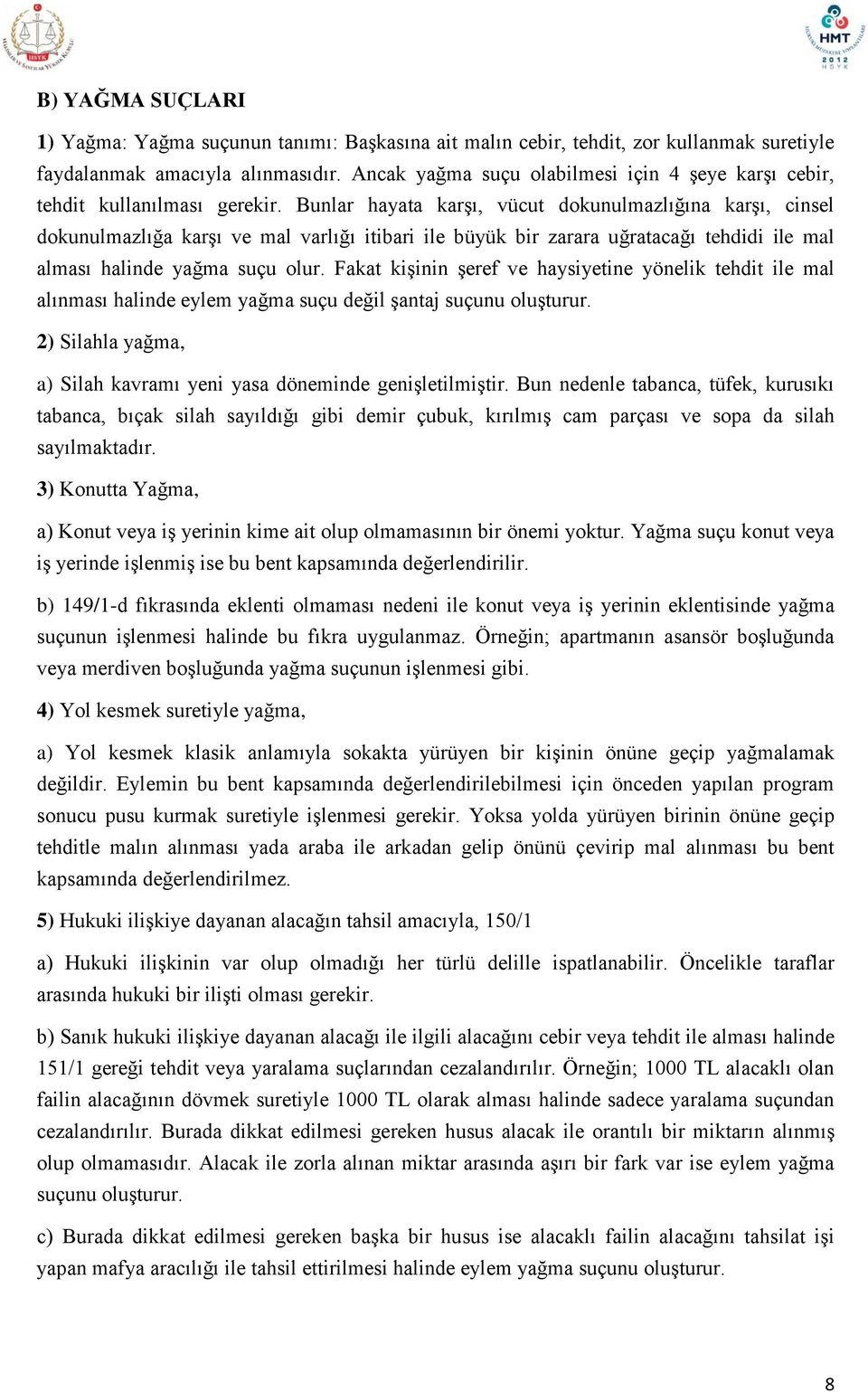 HSYK

HMT 2012 HSYK

B) YAĞMA SUÇLARI

1) Yağma: Yağma suçunun tanımı: Başkasına ait malın cebir, tehdit, zor kullanmak suretiyle faydalanmak amacıyla alınmasıdır. Ancak yağma suçu olabilmesi için 4 şeye karşı cebir, tehdit kullanılması gerekir. Bunlar hayata karşı, vücut dokunulmazlığına karşı, cinsel dokunulmazlığa karşı ve mal varlığı itibari ile büyük bir zarara uğratacağı tehdidi ile mal alması halinde yağma suçu olur. Fakat kişinin şeref ve haysiyetine yönelik tehdit ile mal alınması halinde eylem yağma suçu değil şantaj suçunu oluşturur.

2) Silahla yağma,

a) Silah kavramı yeni yasa döneminde genişletilmiştir. Bun nedenle tabanca, tüfek, kurusıkı tabanca, bıçak silah sayıldığı gibi demir çubuk, kırılmış cam parçası ve sopa da silah sayılmaktadır.

3) Konutta Yağma,

a) Konut veya iş yerinin kime ait olup olmamasının bir önemi yoktur. Yağma suçu konut veya iş yerinde işlenmiş ise bu bent kapsamında değerlendirilir.

b) 149/1-d fıkrasında eklenti olmaması nedeni ile konut veya iş yerinin eklentisinde yağma suçunun işlenmesi halinde bu fıkra uygulanmaz. Örneğin; apartmanın asansör boşluğunda veya merdiven boşluğunda yağma suçunun işlenmesi gibi.

4) Yol kesmek suretiyle yağma,

a) Yol kesmek klasik anlamıyla sokakta yürüyen bir kişinin önüne geçip yağmalamak değildir. Eylemin bu bent kapsamında değerlendirilebilmesi için önceden yapılan program sonucu pusu kurmak suretiyle işlenmesi gerekir. Yoksa yolda yürüyen birinin önüne geçip tehditle malın alınması yada araba ile arkadan gelip önünü çevirip mal alınması bu bent kapsamında değerlendirilmez.

5) Hukuki ilişkiye dayanan alacağın tahsil amacıyla, 150/1

a) Hukuki ilişkinin var olup olmadığı her türlü delille ispatlanabilir. Öncelikle taraflar arasında hukuki bir ilişti olması gerekir.

b) Sanık hukuki ilişkiye dayanan alacağı ile ilgili alacağını cebir veya tehdit ile alması halinde 151/1 gereği tehdit veya yaralama suçlarından cezalandırılır. Örneğin; 1000 TL alacaklı olan failin alacağının dövmek suretiyle 1000 TL olarak alması halinde sadece yaralama suçundan cezalandırılır. Burada dikkat edilmesi gereken husus alacak ile orantılı bir miktarın alınmış olup olmamasıdır. Alacak ile zorla alınan miktar arasında aşırı bir fark var ise eylem yağma suçunu oluşturur.

c) Burada dikkat edilmesi gereken başka bir husus ise alacaklı failin alacağını tahsilat işi yapan mafya aracılığı ile tahsil ettirilmesi halinde eylem yağma suçunu oluşturur.

8